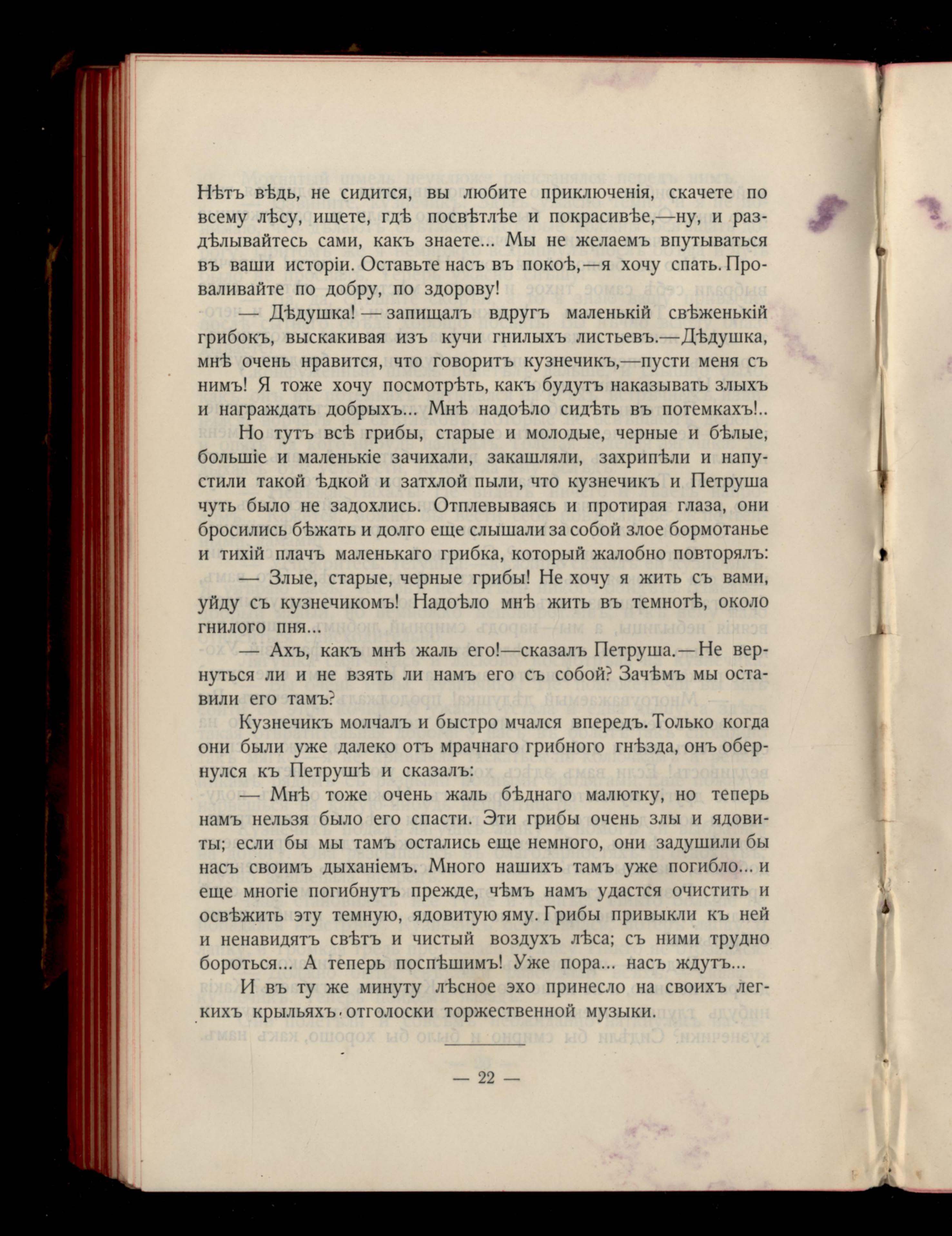 Нѣтъ вѣдь, не сидится, вы любите приключенія, скачете по всему лѣсу, ищете, гдѣ посвѣтлѣе и покрасивѣе,—ну, и раздѣлывайтесь сами, какъ знаете... Мы не желаемъ впутываться въ ваши исторіи. Оставьте насъ въ покоѣ,—я хочу спать. Проваливайте по добру, по здорову!

— Дѣдушка! — запищалъ вдругъ маленькій свѣженькій грибокъ, выскакивая изъ кучи гнилыхъ листьевъ.—Дѣдушка, мнѣ очень нравится, что говоритъ кузнечикъ,—пусти меня съ нимъ! Я тоже хочу посмотрѣть, какъ будутъ наказывать злыхъ и награждать добрыхъ... Мнѣ надоѣло сидѣть въ потемкахъ!..

Но тутъ всѣ грибы, старые и молодые, черные и бѣлые, большіе и маленькіе зачихали, закашляли, захрипѣли и напустили такой ѣдкой и затхлой пыли, что кузнечикъ и Петруша чуть было не задохлись. Отплевываясь и протирая глаза, они бросились бѣжать и долго еще слышали за собой злое бормотанье и тихій плачъ маленькаго грибка, который жалобно повторялъ:

— Злые, старые, черные грибы! Не хочу я жить съ вами, уйду съ кузнечикомъ! Надоѣло мнѣ жить въ темнотѣ, около гнилого пня...

— Ахъ, какъ мнѣ жаль его!—сказалъ Петруша.—Не вернуться ли и не взять ли намъ его съ собой? Зачѣмъ мы оставили его тамъ?

Кузнечикъ молчалъ и быстро мчался впередъ. Только когда они были уже далеко отъ мрачнаго грибного гнѣзда, онъ обернулся къ Петрушѣ и сказалъ:

— Мнѣ тоже очень жаль бѣднаго малютку, но теперь намъ нельзя было его спасти. Эти грибы очень злы и ядовиты; если бы мы тамъ остались еще немного, они задушили бы насъ своимъ дыханіемъ. Много нашихъ тамъ уже погибло... и еще многіе погибнутъ прежде, чѣмъ намъ удастся очистить и освѣжить эту темную, ядовитую яму. Грибы привыкли къ ней и ненавидятъ свѣтъ и чистый воздухъ лѣса; съ ними трудно бороться... А теперь поспѣшимъ! Уже пора... насъ ждутъ...

И въ ту же минуту лѣсное эхо принесло на своихъ легкихъ крыльяхъ отголоски торжественной музыки.

— 22 —